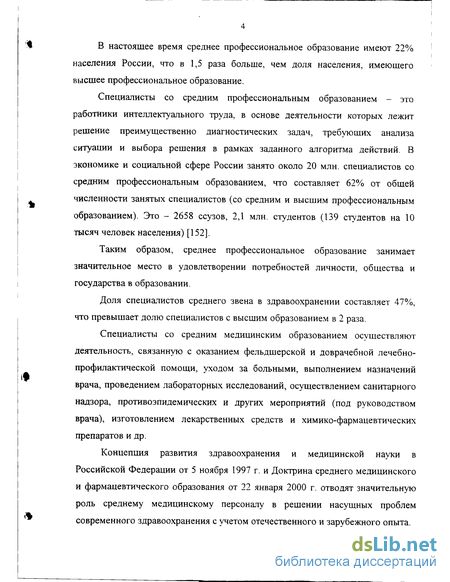 4

В настоящее время среднее профессиональное образование имеют 22% населения России, что в 1,5 раза больше, чем доля населения, имеющего высшее профессиональное образование.

Специалисты со средним профессиональным образованием – это работники интеллектуального труда, в основе деятельности которых лежит решение преимущественно диагностических задач, требующих анализа ситуации и выбора решения в рамках заданного алгоритма действий. В экономике и социальной сфере России занято около 20 млн. специалистов со средним профессиональным образованием, что составляет 62% от общей численности занятых специалистов (со средним и высшим профессиональным образованием). Это – 2658 ссузов, 2,1 млн. студентов (139 студентов на 10 тысяч человек населения) [152].

Таким образом, среднее профессиональное образование занимает значительное место в удовлетворении потребностей личности, общества и государства в образовании.

Доля специалистов среднего звена в здравоохранении составляет 47%, что превышает долю специалистов с высшим образованием в 2 раза.

Специалисты со средним медицинским образованием осуществляют деятельность, связанную с оказанием фельдшерской и доврачебной лечебно-профилактической помощи, уходом за больными, выполнением назначений врача, проведением лабораторных исследований, осуществлением санитарного надзора, противоэпидемических и других мероприятий (под руководством врача), изготовлением лекарственных средств и химико-фармацевтических препаратов и др.

Концепция развития здравоохранения и медицинской науки в Российской Федерации от 5 ноября 1997 г. и Доктрина среднего медицинского и фармацевтического образования от 22 января 2000 г. отводят значительную роль среднему медицинскому персоналу в решении насущных проблем современного здравоохранения с учетом отечественного и зарубежного опыта.

dsLib.net
библиотека диссертаций